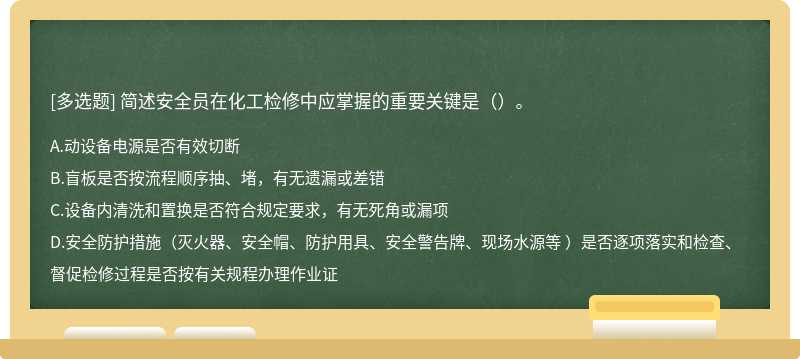 [多选题] 简述安全员在化工检修中应掌握的重要关键是（）。

A.动设备电源是否有效切断

B.盲板是否按流程顺序抽、堵，有无遗漏或差错

C.设备内清洗和置换是否符合规定要求，有无死角或漏项

D.安全防护措施（灭火器、安全帽、防护用具、安全警告牌、现场水源等 ）是否逐项落实和检查、督促检修过程是否按有关规程办理作业证